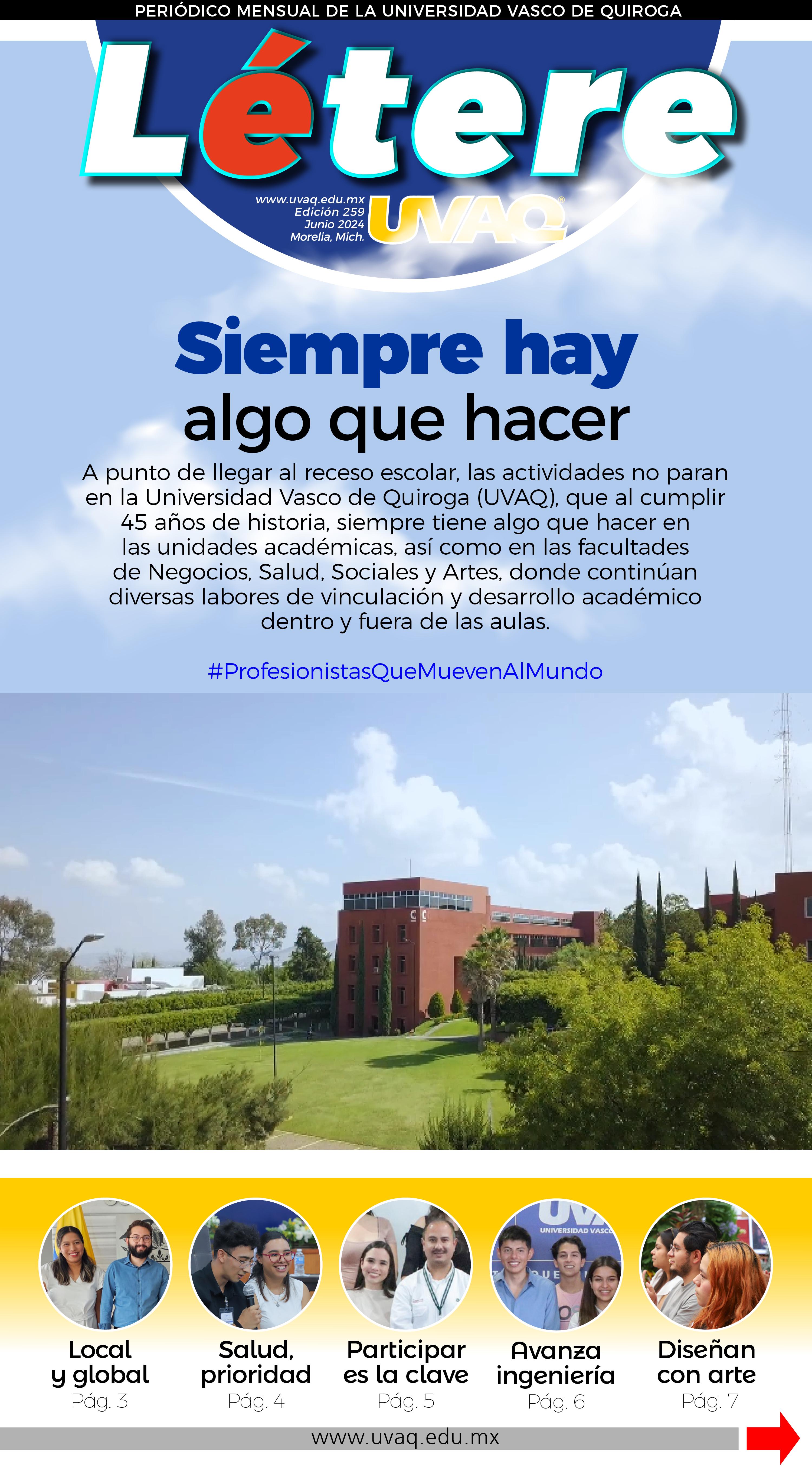 PERIÓDICO MENSUAL DE LA UNIVERSIDAD VASCO DE QUIROGA

Létere

www.uvaq.edu.mx
Edición 259
Junio 2024
Morelia, Mich.

UVAQ

Siempre hay algo que hacer

A punto de llegar al receso escolar, las actividades no paran en la Universidad Vasco de Quiroga (UVAQ), que al cumplir 45 años de historia, siempre tiene algo que hacer en las unidades académicas, así como en las facultades de Negocios, Salud, Sociales y Artes, donde continúan diversas labores de vinculación y desarrollo académico dentro y fuera de las aulas.

#ProfesionistasQueMuevenAlMundo

Local y global
Pág. 3

Salud, prioridad
Pág. 4

Participar es la clave
Pág. 5

Avanza ingeniería
Pág. 6

Diseñan con arte
Pág. 7

www.uvaq.edu.mx